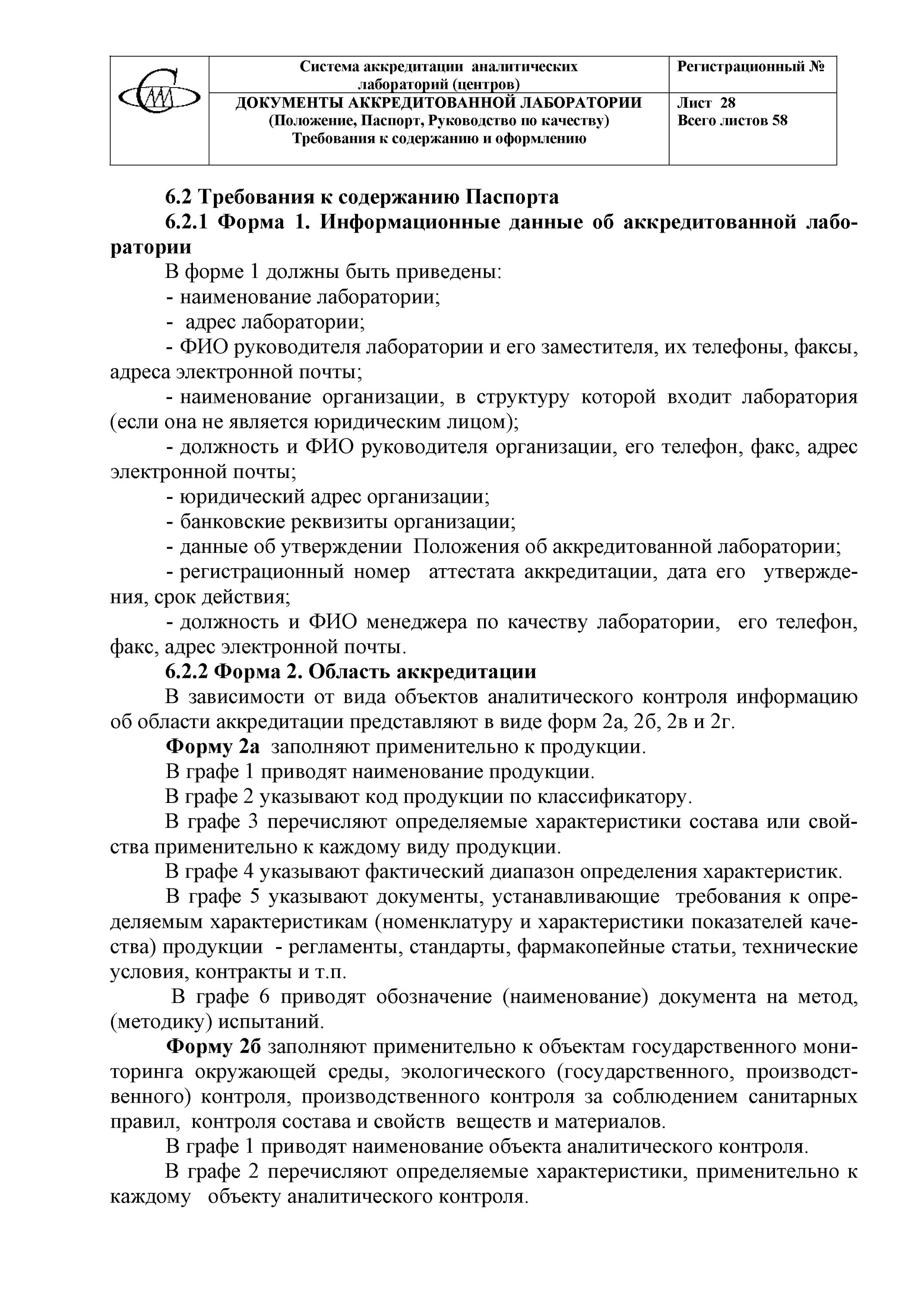 | | Система аккредитации аналитических лабораторий (центров) | Регистрационный № |
|---|---|---|
| | ДОКУМЕНТЫ АККРЕДИТОВАННОЙ ЛАБОРАТОРИИ (Положение, Паспорт, Руководство по качеству) Требования к содержанию и оформлению | Лист 28 Всего листов 58 |

6.2 Требования к содержанию Паспорта

6.2.1 Форма 1. Информационные данные об аккредитованной лаборатории

В форме 1 должны быть приведены:

- наименование лаборатории;

- адрес лаборатории;

- ФИО руководителя лаборатории и его заместителя, их телефоны, факсы, адреса электронной почты;

- наименование организации, в структуру которой входит лаборатория (если она не является юридическим лицом);

- должность и ФИО руководителя организации, его телефон, факс, адрес электронной почты;

- юридический адрес организации;

- банковские реквизиты организации;

- данные об утверждении Положения об аккредитованной лаборатории;

- регистрационный номер аттестата аккредитации, дата его утверждения, срок действия;

- должность и ФИО менеджера по качеству лаборатории, его телефон, факс, адрес электронной почты.

6.2.2 Форма 2. Область аккредитации

В зависимости от вида объектов аналитического контроля информацию об области аккредитации представляют в виде форм 2а, 2б, 2в и 2г.

Форму 2а заполняют применительно к продукции.

В графе 1 приводят наименование продукции.

В графе 2 указывают код продукции по классификатору.

В графе 3 перечисляют определяемые характеристики состава или свойства применительно к каждому виду продукции.

В графе 4 указывают фактический диапазон определения характеристик.

В графе 5 указывают документы, устанавливающие требования к определяемым характеристикам (номенклатуру и характеристики показателей качества) продукции - регламенты, стандарты, фармакопейные статьи, технические условия, контракты и т.п.

В графе 6 приводят обозначение (наименование) документа на метод, (методику) испытаний.

Форму 2б заполняют применительно к объектам государственного мониторинга окружающей среды, экологического (государственного, производственного) контроля, производственного контроля за соблюдением санитарных правил, контроля состава и свойств веществ и материалов.

В графе 1 приводят наименование объекта аналитического контроля.

В графе 2 перечисляют определяемые характеристики, применительно к каждому объекту аналитического контроля.